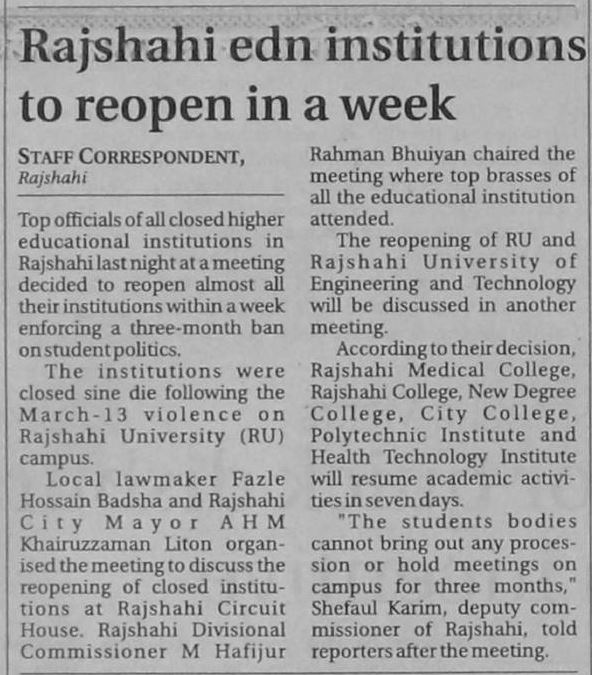 Rajshahi edn institutions to reopen in a week

STAFF CORRESPONDENT, Rajshahi

Top officials of all closed higher educational institutions in Rajshahi last night at a meeting decided to reopen almost all their institutions within a week enforcing a three-month ban on student politics.

The institutions were closed sine die following the March-13 violence on Rajshahi University (RU) campus.

Local lawmaker Fazle Hossain Badsha and Rajshahi City Mayor AHM Khairuzzaman Liton organised the meeting to discuss the reopening of closed institutions at Rajshahi Circuit House. Rajshahi Divisional Commissioner M Hafijur Rahman Bhuiyan chaired the meeting where top brasses of all the educational institution attended.

The reopening of RU and Rajshahi University of Engineering and Technology will be discussed in another meeting.

According to their decision, Rajshahi Medical College, Rajshahi College, New Degree College, City College, Polytechnic Institute and Health Technology Institute will resume academic activities in seven days.

"The students bodies cannot bring out any procession or hold meetings on campus for three months," Shefaul Karim, deputy commissioner of Rajshahi, told reporters after the meeting.